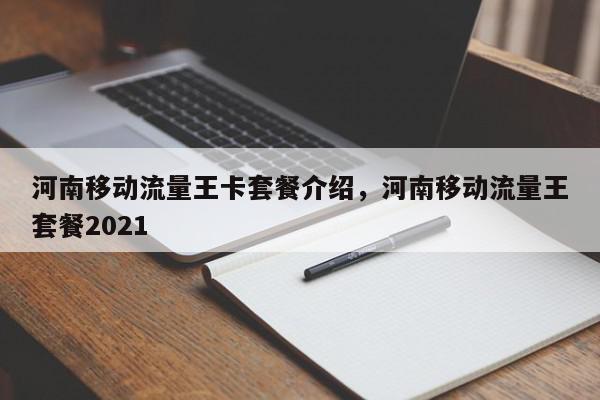 河南移动流量王卡套餐介绍，河南移动流量王套餐2021